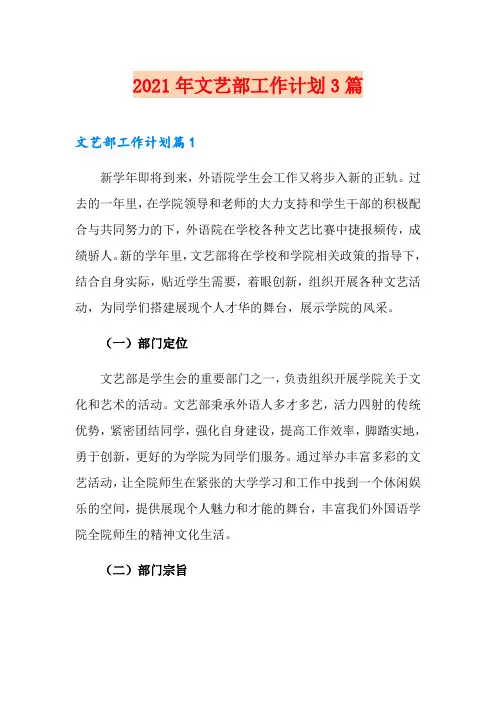 2021年文艺部工作计划3篇

文艺部工作计划篇1

新学年即将到来，外语院学生会工作又将步入新的正轨。过去的一年里，在学院领导和老师的大力支持和学生干部的积极配合与共同努力的下，外语院在学校各种文艺比赛中捷报频传，成绩骄人。新的学年里，文艺部将在学校和学院相关政策的指导下，结合自身实际，贴近学生需要，着眼创新，组织开展各种文艺活动，为同学们搭建展现个人才华的舞台，展示学院的风采。

（一）部门定位

文艺部是学生会的重要部门之一，负责组织开展学院关于文化和艺术的活动。文艺部秉承外语人多才多艺，活力四射的传统优势，紧密团结同学，强化自身建设，提高工作效率，脚踏实地，勇于创新，更好的为学院为同学们服务。通过举办丰富多彩的文艺活动，让全院师生在紧张的大学学习和工作中找到一个休闲娱乐的空间，提供展现个人魅力和才能的舞台，丰富我们外国语学院全院师生的精神文化生活。

（二）部门宗旨